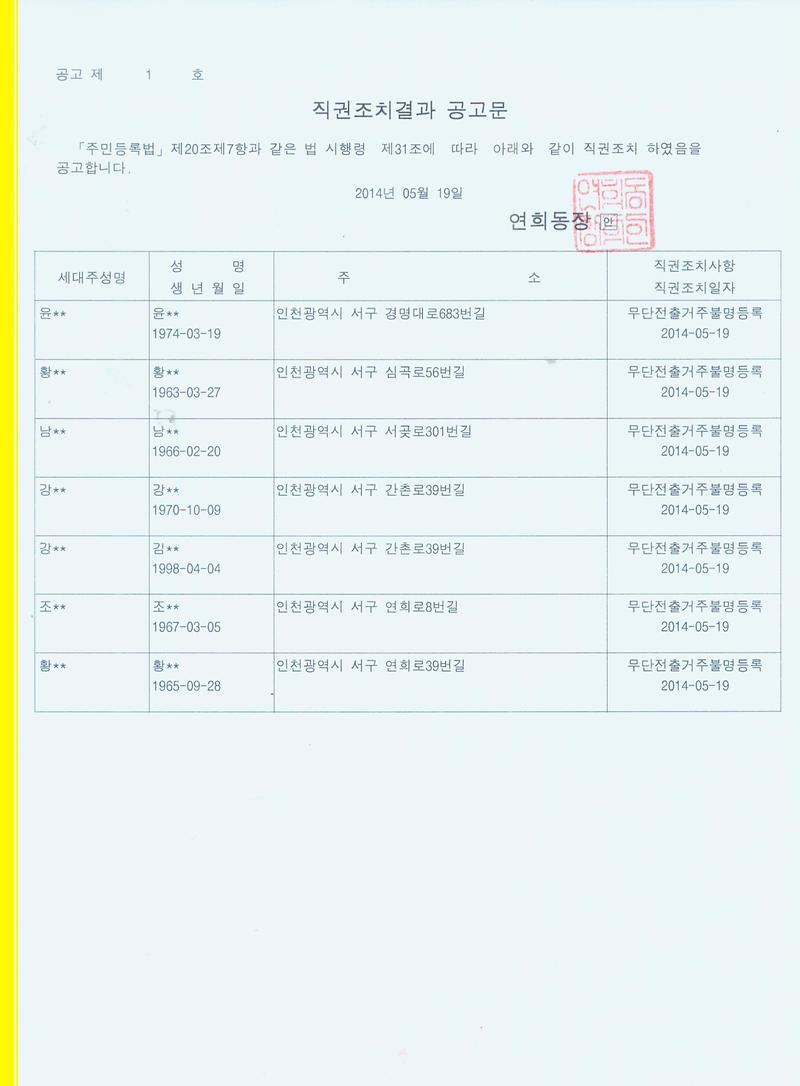 공고 제 1 호

직권조치결과 공고문

「주민등록법」 제20조제7항과 같은 법 시행령 제31조에 따라 아래와 같이 직권조치 하였음을 공고합니다.

2014년 05월 19일

연희동장 인

| 세대주성명 | 성 명<br>생 년 월 일 | 주 소 | 직권조치사항<br>직권조치일자 |
|---|---|---|---|
| 윤** | 윤**<br>1974-03-19 | 인천광역시 서구 경명대로683번길 | 무단전출거주불명등록<br>2014-05-19 |
| 황** | 황**<br>1963-03-27 | 인천광역시 서구 심곡로56번길 | 무단전출거주불명등록<br>2014-05-19 |
| 남** | 남**<br>1966-02-20 | 인천광역시 서구 서곶로301번길 | 무단전출거주불명등록<br>2014-05-19 |
| 강** | 강**<br>1970-10-09 | 인천광역시 서구 간촌로39번길 | 무단전출거주불명등록<br>2014-05-19 |
| 강** | 김**<br>1998-04-04 | 인천광역시 서구 간촌로39번길 | 무단전출거주불명등록<br>2014-05-19 |
| 조** | 조**<br>1967-03-05 | 인천광역시 서구 연희로8번길 | 무단전출거주불명등록<br>2014-05-19 |
| 황** | 황**<br>1965-09-28 | 인천광역시 서구 연희로39번길 | 무단전출거주불명등록<br>2014-05-19 |